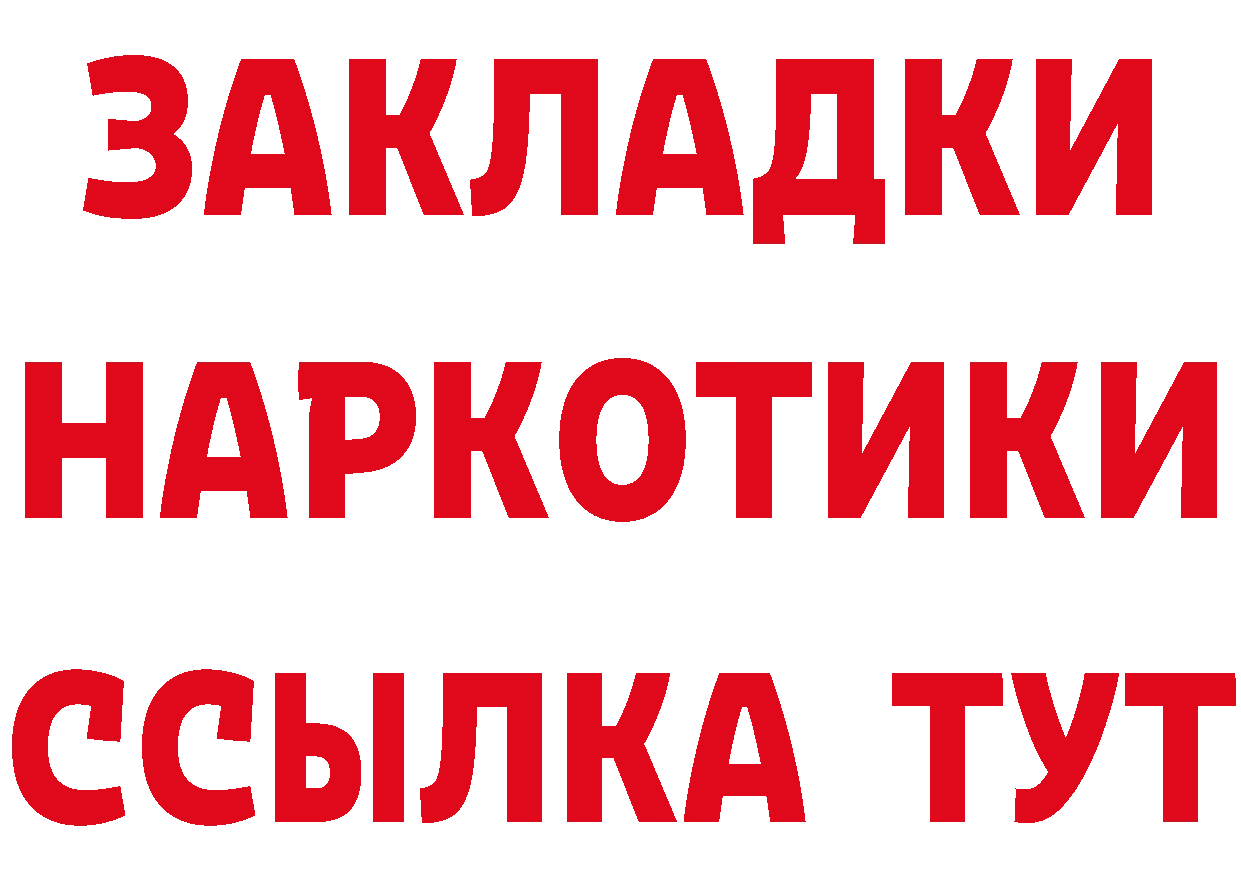 ЗАКЛАДКИ
НАРКОТИКИ
ССЫЛКА ТУТ